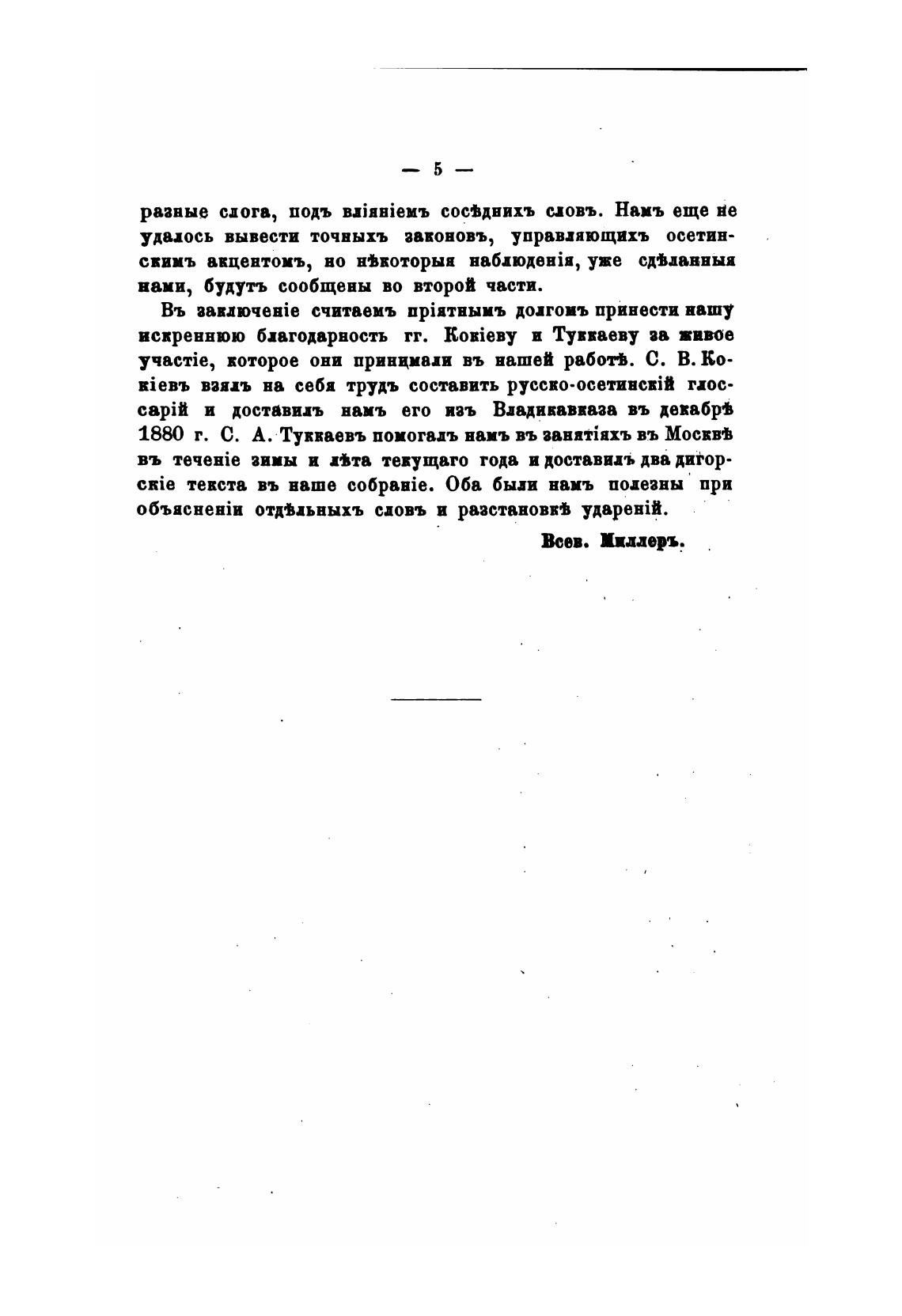 — 5 —

разные слога, подъ вліяніемъ сосѣднихъ словъ. Намъ еще не удалось вывести точныхъ законовъ, управляющихъ осетинскимъ акцентомъ, но нѣкоторыя наблюденія, уже сдѣланныя нами, будутъ сообщены во второй части.

Въ заключеніе считаемъ пріятнымъ долгомъ принести нашу искреннюю благодарность гг. Кокіеву и Туккаеву за живое участіе, которое они принимали въ нашей работѣ. С. В. Кокіевъ взялъ на себя трудъ составить русско-осетинскій глоссарій и доставилъ намъ его изъ Владикавказа въ декабрѣ 1880 г. С. А. Туккаевъ помогалъ намъ въ занятіяхъ въ Москвѣ въ теченіе зимы и лѣта текущаго года и доставилъ два дигорскіе текста въ наше собраніе. Оба были намъ полезны при объясненіи отдѣльныхъ словъ и разстановкѣ удареній.

Всев. Миллеръ.